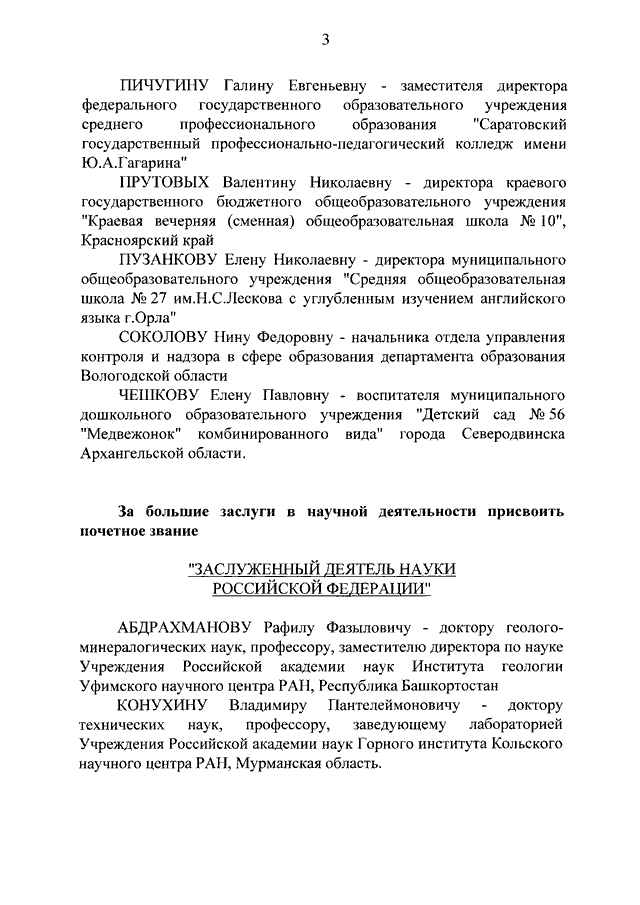 3

ПИЧУГИНУ Галину Евгеньевну - заместителя директора федерального государственного образовательного учреждения среднего профессионального образования "Саратовский государственный профессионально-педагогический колледж имени Ю.А.Гагарина"

ПРУТОВЫХ Валентину Николаевну - директора краевого государственного бюджетного общеобразовательного учреждения "Краевая вечерняя (сменная) общеобразовательная школа № 10", Красноярский край

ПУЗАНКОВУ Елену Николаевну - директора муниципального общеобразовательного учреждения "Средняя общеобразовательная школа № 27 им.Н.С.Лескова с углубленным изучением английского языка г.Орла"

СОКОЛОВУ Нину Федоровну - начальника отдела управления контроля и надзора в сфере образования департамента образования Вологодской области

ЧЕШКОВУ Елену Павловну - воспитателя муниципального дошкольного образовательного учреждения "Детский сад № 56 "Медвежонок" комбинированного вида" города Северодвинска Архангельской области.

За большие заслуги в научной деятельности присвоить почетное звание

"ЗАСЛУЖЕННЫЙ ДЕЯТЕЛЬ НАУКИ РОССИЙСКОЙ ФЕДЕРАЦИИ"

АБДРАХМАНОВУ Рафилу Фазыловичу - доктору геолого-минералогических наук, профессору, заместителю директора по науке Учреждения Российской академии наук Института геологии Уфимского научного центра РАН, Республика Башкортостан

КОНУХИНУ Владимиру Пантелеймоновичу - доктору технических наук, профессору, заведующему лабораторией Учреждения Российской академии наук Горного института Кольского научного центра РАН, Мурманская область.